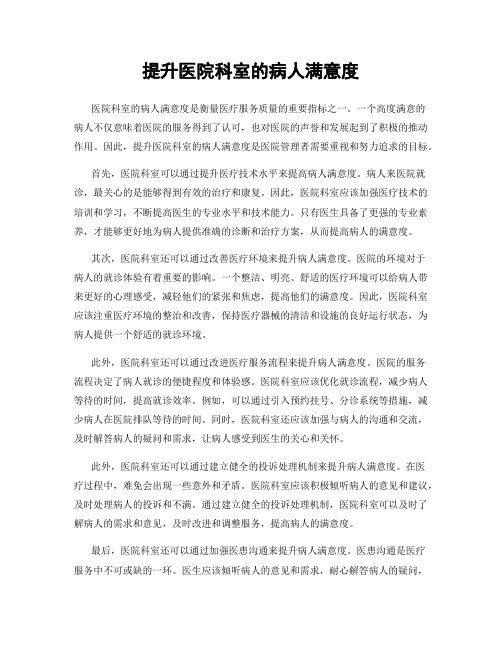 提升医院科室的病人满意度

医院科室的病人满意度是衡量医疗服务质量的重要指标之一。一个高度满意的病人不仅意味着医院的服务得到了认可，也对医院的声誉和发展起到了积极的推动作用。因此，提升医院科室的病人满意度是医院管理者需要重视和努力追求的目标。

首先，医院科室可以通过提升医疗技术水平来提高病人满意度。病人来医院就诊，最关心的是能够得到有效的治疗和康复。因此，医院科室应该加强医疗技术的培训和学习，不断提高医生的专业水平和技术能力。只有医生具备了更强的专业素养，才能够更好地为病人提供准确的诊断和治疗方案，从而提高病人的满意度。

其次，医院科室还可以通过改善医疗环境来提升病人满意度。医院的环境对于病人的就诊体验有着重要的影响。一个整洁、明亮、舒适的医疗环境可以给病人带来更好的心理感受，减轻他们的紧张和焦虑，提高他们的满意度。因此，医院科室应该注重医疗环境的整治和改善，保持医疗器械的清洁和设施的良好运行状态，为病人提供一个舒适的就诊环境。

此外，医院科室还可以通过改进医疗服务流程来提升病人满意度。医院的服务流程决定了病人就诊的便捷程度和体验感。医院科室应该优化就诊流程，减少病人等待的时间，提高就诊效率。例如，可以通过引入预约挂号、分诊系统等措施，减少病人在医院排队等待的时间。同时，医院科室还应该加强与病人的沟通和交流，及时解答病人的疑问和需求，让病人感受到医生的关心和关怀。

此外，医院科室还可以通过建立健全的投诉处理机制来提升病人满意度。在医疗过程中，难免会出现一些意外和矛盾。医院科室应该积极倾听病人的意见和建议，及时处理病人的投诉和不满。通过建立健全的投诉处理机制，医院科室可以及时了解病人的需求和意见，及时改进和调整服务，提高病人的满意度。

最后，医院科室还可以通过加强医患沟通来提升病人满意度。医患沟通是医疗服务中不可或缺的一环。医生应该倾听病人的意见和需求，耐心解答病人的疑问，